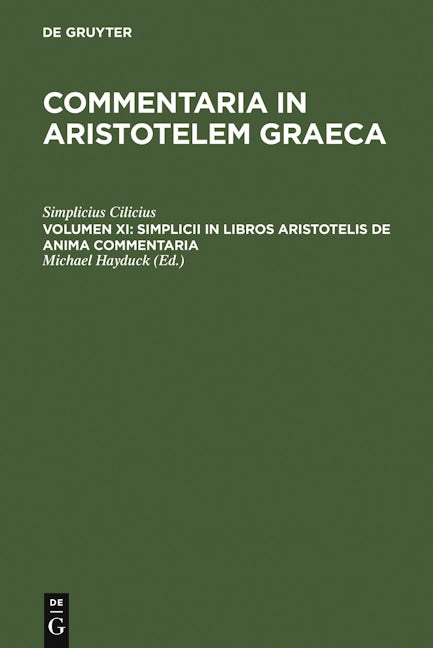 DE GRUYTER

COMMENTARIA IN ARISTOTELEM GRAECA

Simplicius Cilicius
VOLUMEN XI: SIMPLICII IN LIBROS ARISTOTELIS DE ANIMA COMMENTARIA
Michael Hayduck (Ed.)

DE
G